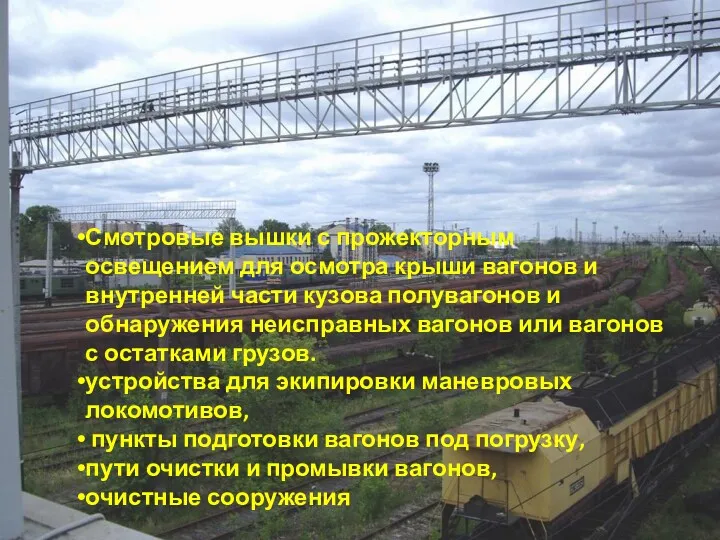 •Смотровые вышки с прожекторным освещением для осмотра крыши вагонов и внутренней части кузова полувагонов и обнаружения неисправных вагонов или вагонов с остатками грузов.
•устройства для экипировки маневровых локомотивов,
• пункты подготовки вагонов под погрузку,
•пути очистки и промывки вагонов,
•очистные сооружения